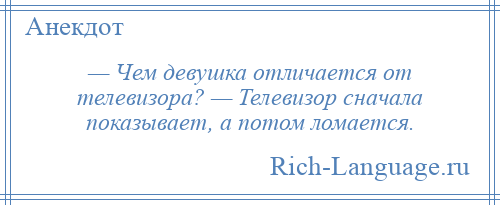 Анекдот

— Чем девушка отличается от телевизора? — Телевизор сначала показывает, а потом ломается.

Rich-Language.ru